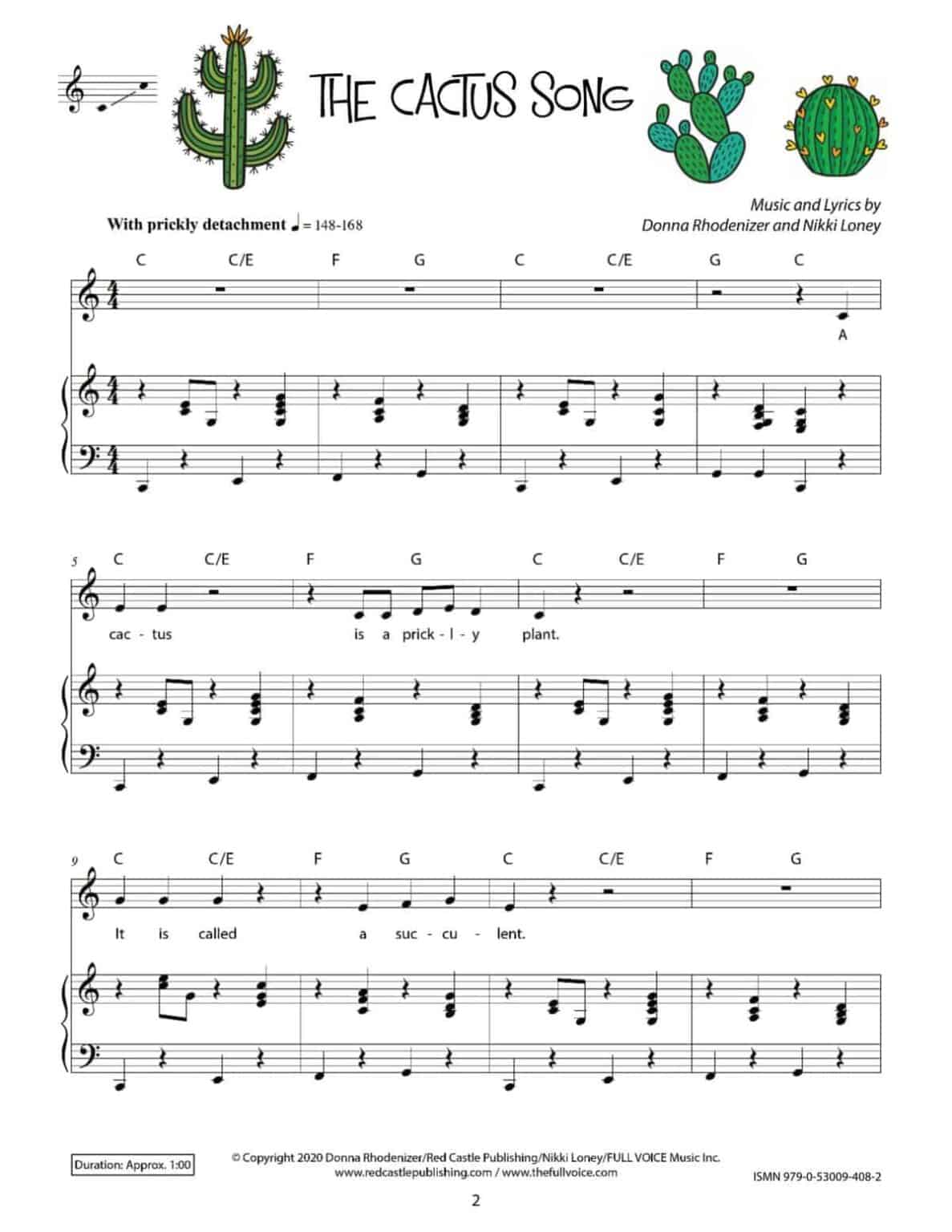 THE CACTUS SONG

With prickly detachment ♩ = 148-168

Music and Lyrics by
Donna Rhodenizer and Nikki Loney

C C/E F G C C/E G C

A

5 C C/E F G C C/E F G

cac - tus is a prick - l - y plant.

9 C C/E F G C C/E F G

It is called a suc - cu - lent.

Duration: Approx. 1:00

© Copyright 2020 Donna Rhodenizer/Red Castle Publishing/Nikki Loney/FULL VOICE Music Inc.
www.redcastlepublishing.com / www.thefullvoice.com

ISMN 979-0-53009-408-2

2